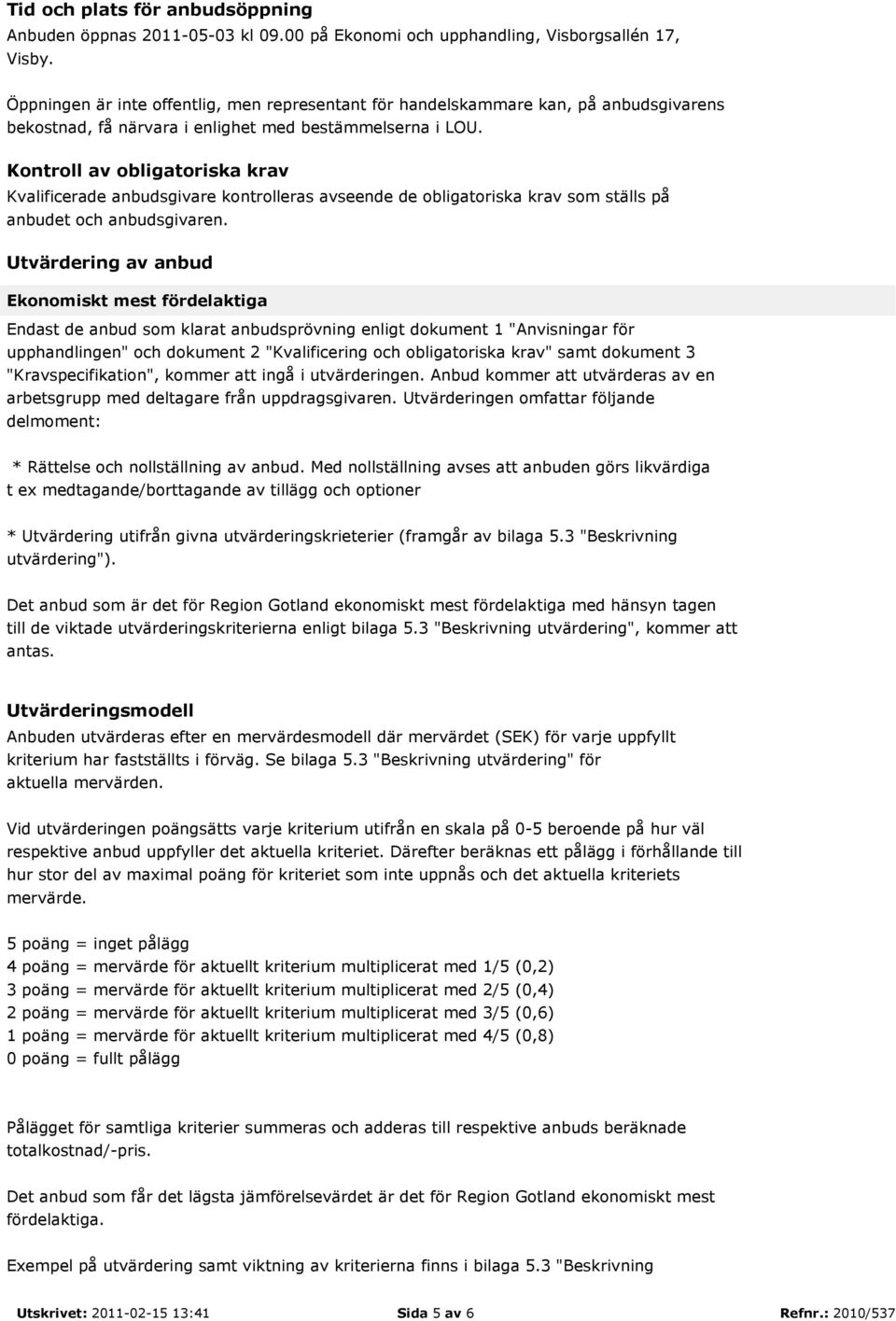 Tid och plats för anbudsöppning
Anbuden öppnas 2011-05-03 kl 09.00 på Ekonomi och upphandling, Visborgsallén 17, Visby.

Öppningen är inte offentlig, men representant för handelskammare kan, på anbudsgivarens bekostnad, få närvara i enlighet med bestämmelserna i LOU.

Kontroll av obligatoriska krav
Kvalificerade anbudsgivare kontrolleras avseende de obligatoriska krav som ställs på anbudet och anbudsgivaren.

Utvärdering av anbud

Ekonomiskt mest fördelaktiga

Endast de anbud som klarat anbudsprövning enligt dokument 1 "Anvisningar för upphandlingen" och dokument 2 "Kvalificering och obligatoriska krav" samt dokument 3 "Kravspecifikation", kommer att ingå i utvärderingen. Anbud kommer att utvärderas av en arbetsgrupp med deltagare från uppdragsgivaren. Utvärderingen omfattar följande delmoment:

* Rättelse och nollställning av anbud. Med nollställning avses att anbuden görs likvärdiga t ex medtagande/borttagande av tillägg och optioner

* Utvärdering utifrån givna utvärderingskrieterier (framgår av bilaga 5.3 "Beskrivning utvärdering").

Det anbud som är det för Region Gotland ekonomiskt mest fördelaktiga med hänsyn tagen till de viktade utvärderingskriterierna enligt bilaga 5.3 "Beskrivning utvärdering", kommer att antas.

Utvärderingsmodell
Anbuden utvärderas efter en mervärdesmodell där mervärdet (SEK) för varje uppfyllt kriterium har fastställts i förväg. Se bilaga 5.3 "Beskrivning utvärdering" för aktuella mervärden.

Vid utvärderingen poängsätts varje kriterium utifrån en skala på 0-5 beroende på hur väl respektive anbud uppfyller det aktuella kriteriet. Därefter beräknas ett pålägg i förhållande till hur stor del av maximal poäng för kriteriet som inte uppnås och det aktuella kriteriets mervärde.

5 poäng = inget pålägg
4 poäng = mervärde för aktuellt kriterium multiplicerat med 1/5 (0,2)
3 poäng = mervärde för aktuellt kriterium multiplicerat med 2/5 (0,4)
2 poäng = mervärde för aktuellt kriterium multiplicerat med 3/5 (0,6)
1 poäng = mervärde för aktuellt kriterium multiplicerat med 4/5 (0,8)
0 poäng = fullt pålägg

Pålägget för samtliga kriterier summeras och adderas till respektive anbuds beräknade totalkostnad/-pris.

Det anbud som får det lägsta jämförelsevärdet är det för Region Gotland ekonomiskt mest fördelaktiga.

Exempel på utvärdering samt viktning av kriterierna finns i bilaga 5.3 "Beskrivning

Utskrivet: 2011-02-15 13:41 Sida 5 av 6 Refnr.: 2010/537